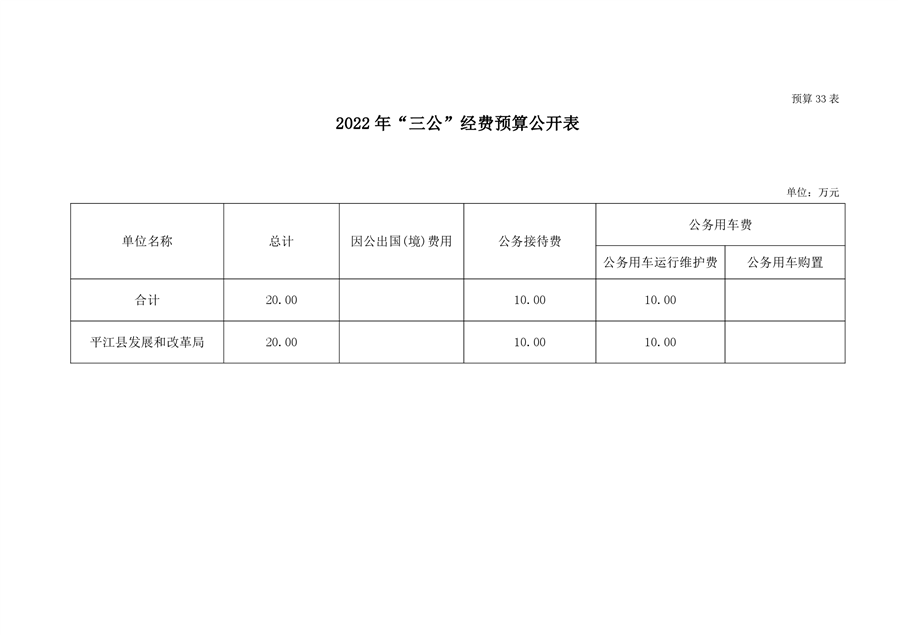 预算 33 表

2022 年“三公”经费预算公开表

单位：万元

| 单位名称 | 总计 | 因公出国(境)费用 | 公务接待费 | 公务用车费 | |
|---|---|---|---|---|---|
| | | | | 公务用车运行维护费 | 公务用车购置 |
| 合计 | 20.00 | | 10.00 | 10.00 | |
| 平江县发展和改革局 | 20.00 | | 10.00 | 10.00 | |